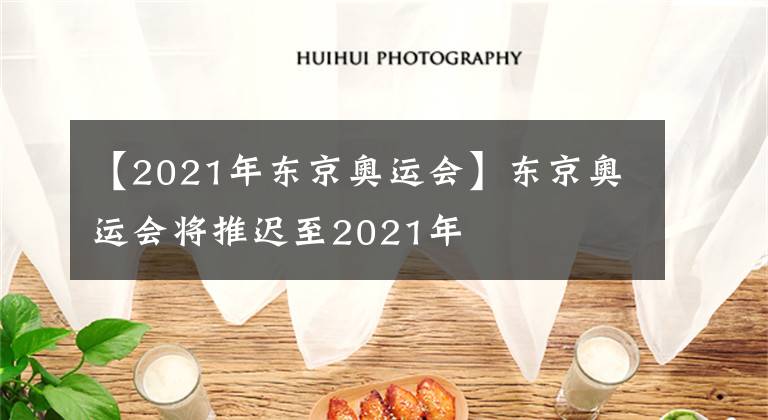 HUIHUI PHOTOGRAPHY

【2021年东京奥运会】东京奥运会将推迟至2021年